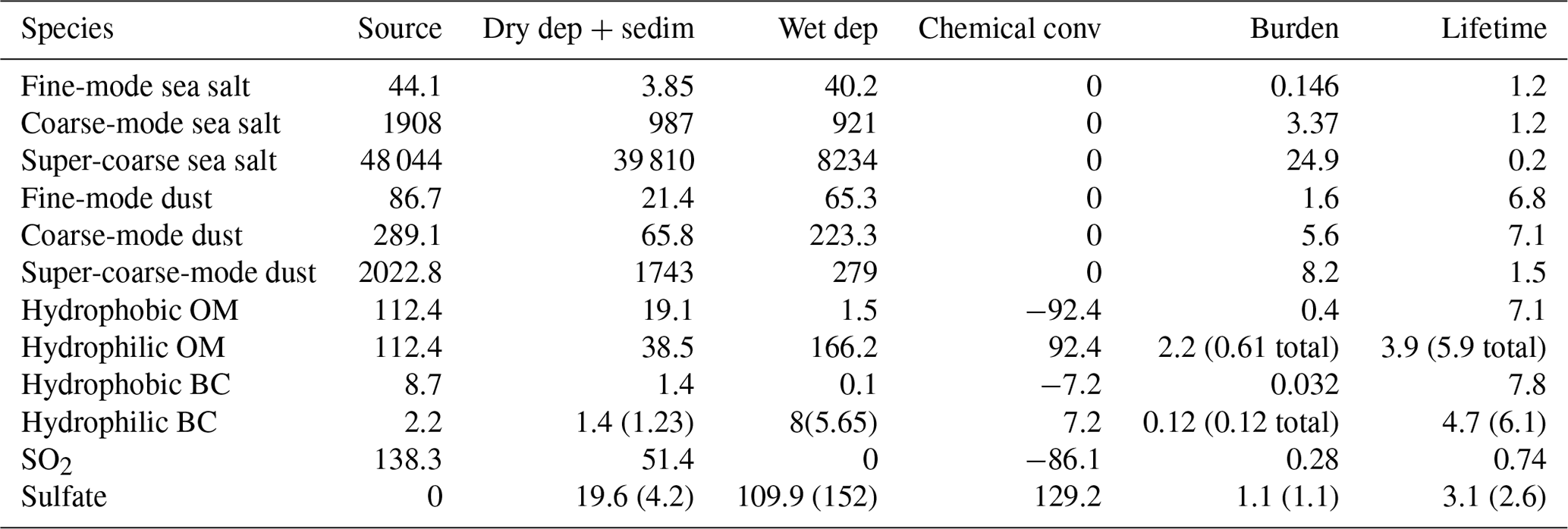 | Species | Source | Dry dep + sedim | Wet dep | Chemical conv | Burden | Lifetime |
|---|---|---|---|---|---|---|
| Fine-mode sea salt | 44.1 | 3.85 | 40.2 | 0 | 0.146 | 1.2 |
| Coarse-mode sea salt | 1908 | 987 | 921 | 0 | 3.37 | 1.2 |
| Super-coarse sea salt | 48 044 | 39 810 | 8234 | 0 | 24.9 | 0.2 |
| Fine-mode dust | 86.7 | 21.4 | 65.3 | 0 | 1.6 | 6.8 |
| Coarse-mode dust | 289.1 | 65.8 | 223.3 | 0 | 5.6 | 7.1 |
| Super-coarse-mode dust | 2022.8 | 1743 | 279 | 0 | 8.2 | 1.5 |
| Hydrophobic OM | 112.4 | 19.1 | 1.5 | −92.4 | 0.4 | 7.1 |
| Hydrophilic OM | 112.4 | 38.5 | 166.2 | 92.4 | 2.2 (0.61 total) | 3.9 (5.9 total) |
| Hydrophobic BC | 8.7 | 1.4 | 0.1 | −7.2 | 0.032 | 7.8 |
| Hydrophilic BC | 2.2 | 1.4 (1.23) | 8(5.65) | 7.2 | 0.12 (0.12 total) | 4.7 (6.1) |
| $SO_2$ | 138.3 | 51.4 | 0 | −86.1 | 0.28 | 0.74 |
| Sulfate | 0 | 19.6 (4.2) | 109.9 (152) | 129.2 | 1.1 (1.1) | 3.1 (2.6) |